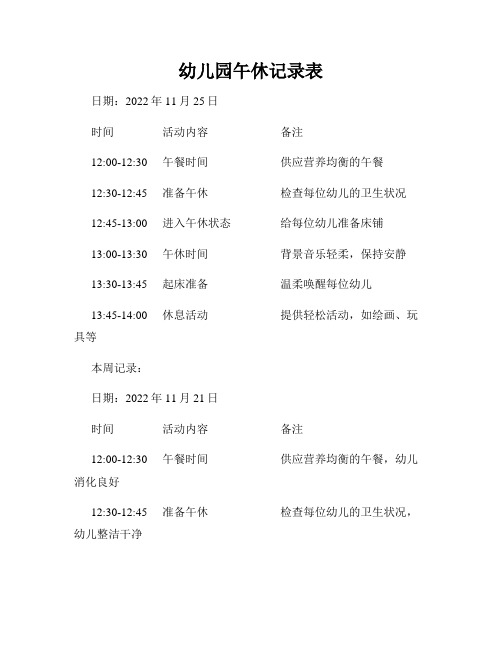 幼儿园午休记录表

日期：2022 年 11 月 25 日

时间　活动内容　备注

12:00-12:30　午餐时间　供应营养均衡的午餐

12:30-12:45　准备午休　检查每位幼儿的卫生状况

12:45-13:00　进入午休状态　给每位幼儿准备床铺

13:00-13:30　午休时间　背景音乐轻柔，保持安静

13:30-13:45　起床准备　温柔唤醒每位幼儿

13:45-14:00　休息活动　提供轻松活动，如绘画、玩具等

本周记录：

日期：2022 年 11 月 21 日

时间　活动内容　备注

12:00-12:30　午餐时间　供应营养均衡的午餐，幼儿消化良好

12:30-12:45　准备午休　检查每位幼儿的卫生状况，幼儿整洁干净